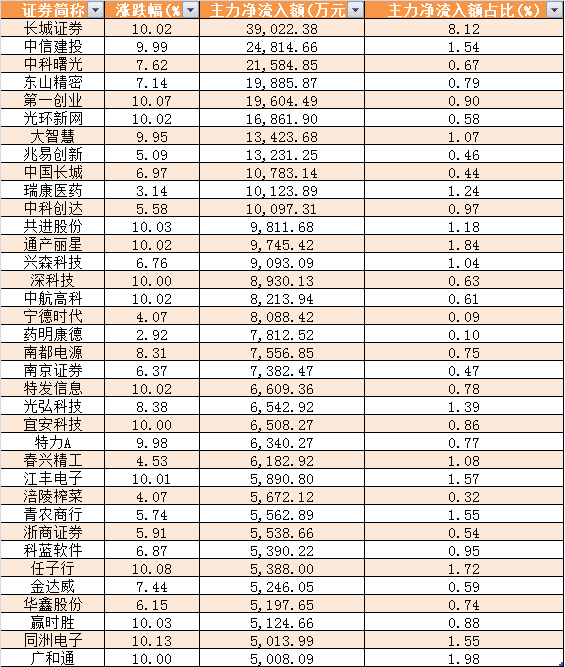 | 证券简称 | 涨跌幅(% | 主力净流入额(万元 | 主力净流入额占比(%) |
|---|---|---|---|
| 长城证券 | 10.02 | 39,022.38 | 8.12 |
| 中信建投 | 9.99 | 24,814.66 | 1.54 |
| 中科曙光 | 7.62 | 21,584.85 | 0.67 |
| 东山精密 | 7.14 | 19,885.87 | 0.79 |
| 第一创业 | 10.07 | 19,604.49 | 0.90 |
| 光环新网 | 10.02 | 16,861.90 | 0.58 |
| 大智慧 | 9.95 | 13,423.68 | 1.07 |
| 兆易创新 | 5.09 | 13,231.25 | 0.46 |
| 中国长城 | 6.97 | 10,783.14 | 0.44 |
| 瑞康医药 | 3.14 | 10,123.89 | 1.24 |
| 中科创达 | 5.58 | 10,097.31 | 0.97 |
| 共进股份 | 10.03 | 9,811.68 | 1.18 |
| 通产丽星 | 10.02 | 9,745.42 | 1.84 |
| 兴森科技 | 6.76 | 9,093.09 | 1.04 |
| 深科技 | 10.00 | 8,930.13 | 0.63 |
| 中航高科 | 10.02 | 8,213.94 | 0.61 |
| 宁德时代 | 4.07 | 8,088.42 | 0.09 |
| 药明康德 | 2.92 | 7,812.52 | 0.10 |
| 南都电源 | 8.31 | 7,556.85 | 0.75 |
| 南京证券 | 6.37 | 7,382.47 | 0.47 |
| 特发信息 | 10.02 | 6,609.36 | 0.78 |
| 光弘科技 | 8.38 | 6,542.92 | 1.39 |
| 宜安科技 | 10.00 | 6,508.27 | 0.86 |
| 特力A | 9.98 | 6,340.27 | 0.77 |
| 春兴精工 | 4.53 | 6,182.92 | 1.08 |
| 江丰电子 | 10.01 | 5,890.80 | 1.57 |
| 涪陵榨菜 | 4.07 | 5,672.12 | 0.32 |
| 青农商行 | 5.74 | 5,562.89 | 1.55 |
| 浙商证券 | 5.91 | 5,538.66 | 0.54 |
| 科蓝软件 | 6.87 | 5,390.22 | 0.95 |
| 任子行 | 10.08 | 5,388.00 | 1.72 |
| 金达威 | 7.44 | 5,246.05 | 0.59 |
| 华鑫股份 | 6.15 | 5,197.65 | 0.74 |
| 赢时胜 | 10.03 | 5,124.66 | 0.88 |
| 同洲电子 | 10.13 | 5,013.99 | 1.55 |
| 广和通 | 10.00 | 5,008.09 | 1.98 |